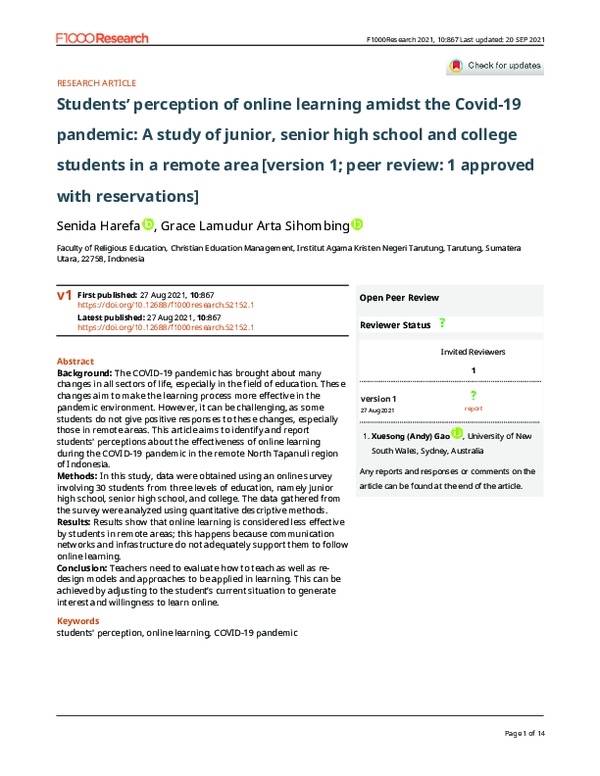 F1000Research

F1000Research 2021, 10:867 Last updated: 20 SEP 2021

Check for updates

RESEARCH ARTICLE

Students' perception of online learning amidst the Covid-19 pandemic: A study of junior, senior high school and college students in a remote area [version 1; peer review: 1 approved with reservations]

Senida Harefa, Grace Lamudur Arta Sihombing

Faculty of Religious Education, Christian Education Management, Institut Agama Kristen Negeri Tarutung, Tarutung, Sumatera Utara, 22758, Indonesia

v1 First published: 27 Aug 2021, 10:867
https://doi.org/10.12688/f1000research.52152.1
Latest published: 27 Aug 2021, 10:867
https://doi.org/10.12688/f1000research.52152.1

Abstract
Background: The COVID-19 pandemic has brought about many changes in all sectors of life, especially in the field of education. These changes aim to make the learning process more effective in the pandemic environment. However, it can be challenging, as some students do not give positive responses to these changes, especially those in remote areas. This article aims to identify and report students' perceptions about the effectiveness of online learning during the COVID-19 pandemic in the remote North Tapanuli region of Indonesia.
Methods: In this study, data were obtained using an online survey involving 30 students from three levels of education, namely junior high school, senior high school, and college. The data gathered from the survey were analyzed using quantitative descriptive methods.
Results: Results show that online learning is considered less effective by students in remote areas; this happens because communication networks and infrastructure do not adequately support them to follow online learning.
Conclusion: Teachers need to evaluate how to teach as well as re-design models and approaches to be applied in learning. This can be achieved by adjusting to the student's current situation to generate interest and willingness to learn online.

Keywords
students' perception, online learning, COVID-19 pandemic

Open Peer Review

Reviewer Status ?

Invited Reviewers
1

version 1
27 Aug 2021
?
report

1. Xuesong (Andy) Gao, University of New South Wales, Sydney, Australia

Any reports and responses or comments on the article can be found at the end of the article.

Page 1 of 14